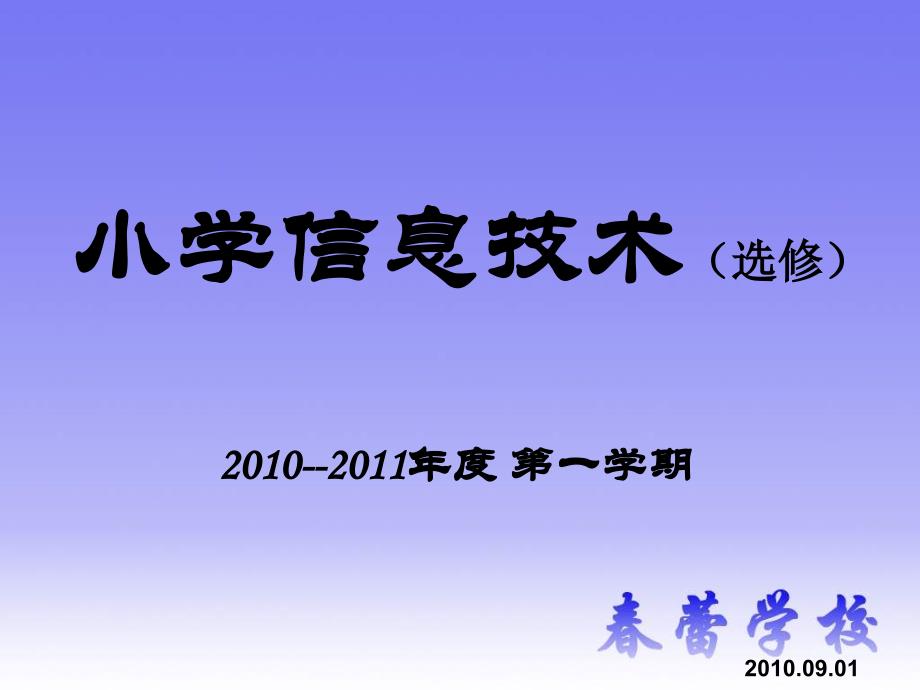 小学信息技术（选修）

2010--2011年度 第一学期

春蕾学校

2010.09.01